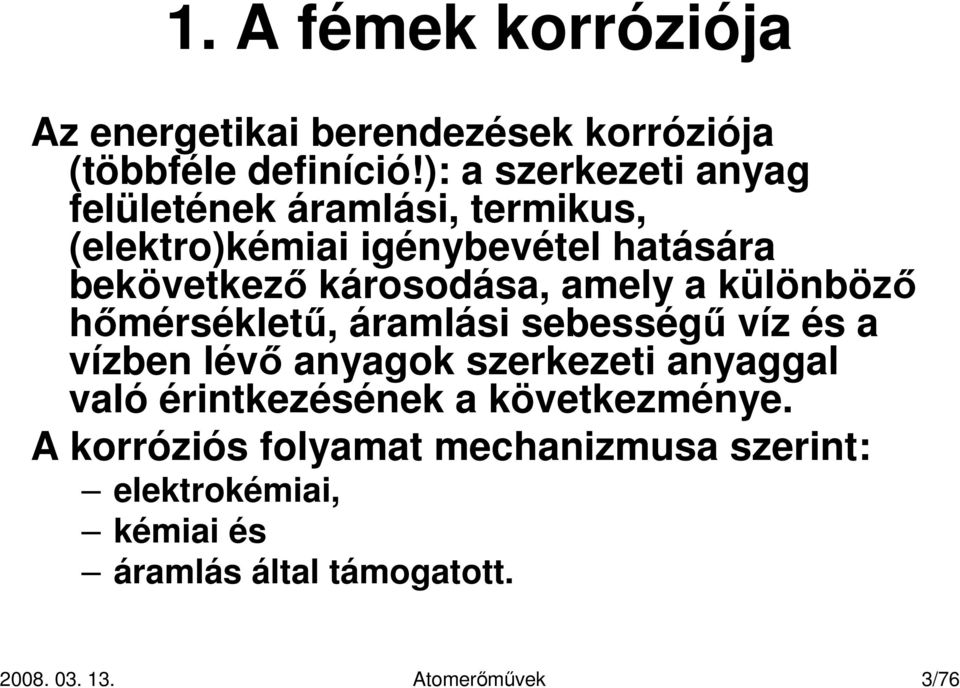 1. A fémek korróziója

Az energetikai berendezések korróziója (többféle definíció!): a szerkezeti anyag felületének áramlási, termikus, (elektro)kémiai igénybevétel hatására bekövetkező károsodása, amely a különböző hőmérsékletű, áramlási sebességű víz és a vízben lévő anyagok szerkezeti anyaggal való érintkezésének a következménye.

A korróziós folyamat mechanizmusa szerint:
– elektrokémiai,
– kémiai és
– áramlás által támogatott.

2008. 03. 13. Atomerőművek 3/76